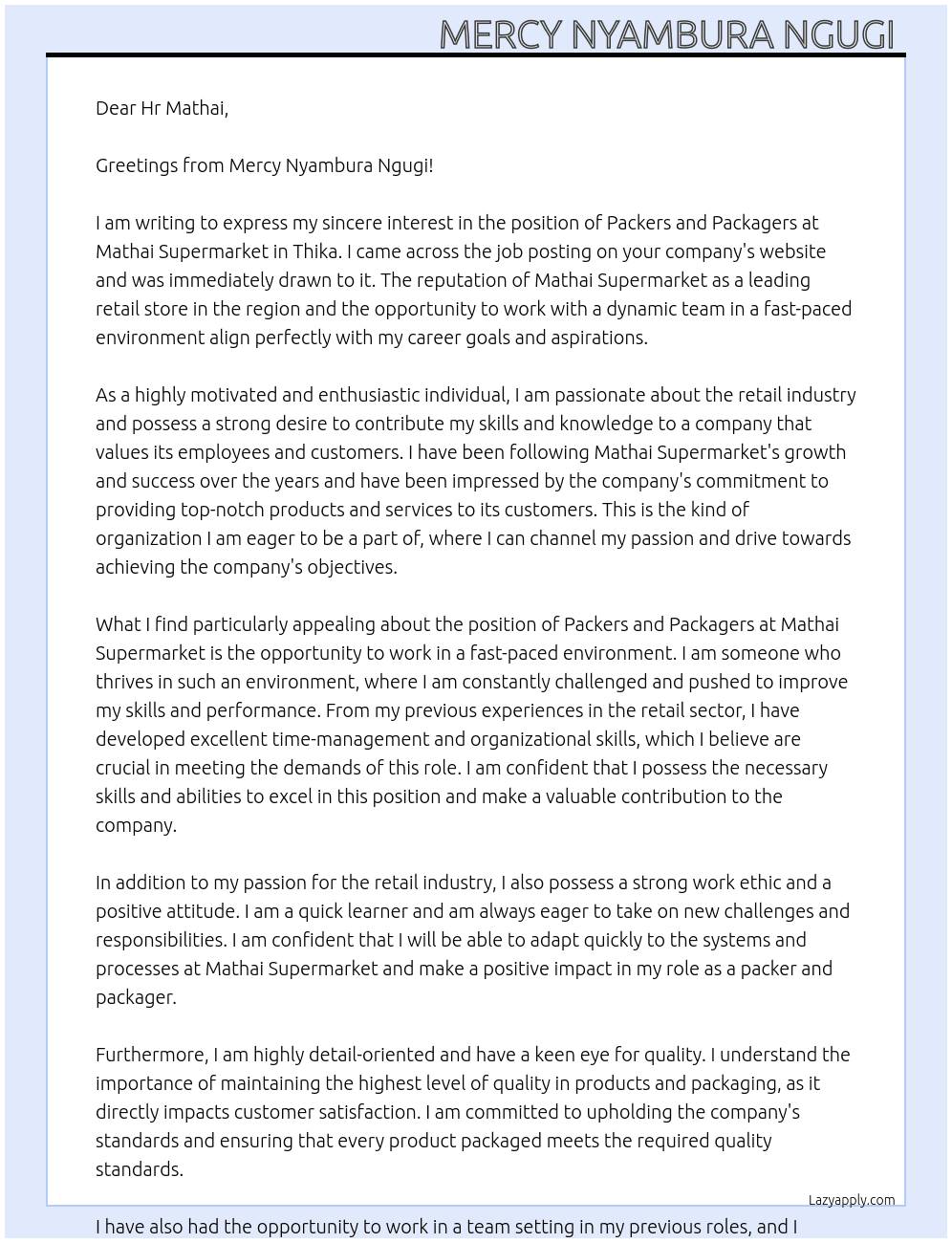 MERCY NYAMBURA NGUGI

Dear Hr Mathai,

Greetings from Mercy Nyambura Ngugi!

I am writing to express my sincere interest in the position of Packers and Packagers at Mathai Supermarket in Thika. I came across the job posting on your company's website and was immediately drawn to it. The reputation of Mathai Supermarket as a leading retail store in the region and the opportunity to work with a dynamic team in a fast-paced environment align perfectly with my career goals and aspirations.

As a highly motivated and enthusiastic individual, I am passionate about the retail industry and possess a strong desire to contribute my skills and knowledge to a company that values its employees and customers. I have been following Mathai Supermarket's growth and success over the years and have been impressed by the company's commitment to providing top-notch products and services to its customers. This is the kind of organization I am eager to be a part of, where I can channel my passion and drive towards achieving the company's objectives.

What I find particularly appealing about the position of Packers and Packagers at Mathai Supermarket is the opportunity to work in a fast-paced environment. I am someone who thrives in such an environment, where I am constantly challenged and pushed to improve my skills and performance. From my previous experiences in the retail sector, I have developed excellent time-management and organizational skills, which I believe are crucial in meeting the demands of this role. I am confident that I possess the necessary skills and abilities to excel in this position and make a valuable contribution to the company.

In addition to my passion for the retail industry, I also possess a strong work ethic and a positive attitude. I am a quick learner and am always eager to take on new challenges and responsibilities. I am confident that I will be able to adapt quickly to the systems and processes at Mathai Supermarket and make a positive impact in my role as a packer and packager.

Furthermore, I am highly detail-oriented and have a keen eye for quality. I understand the importance of maintaining the highest level of quality in products and packaging, as it directly impacts customer satisfaction. I am committed to upholding the company's standards and ensuring that every product packaged meets the required quality standards.

Lazyapply.com

I have also had the opportunity to work in a team setting in my previous roles, and I